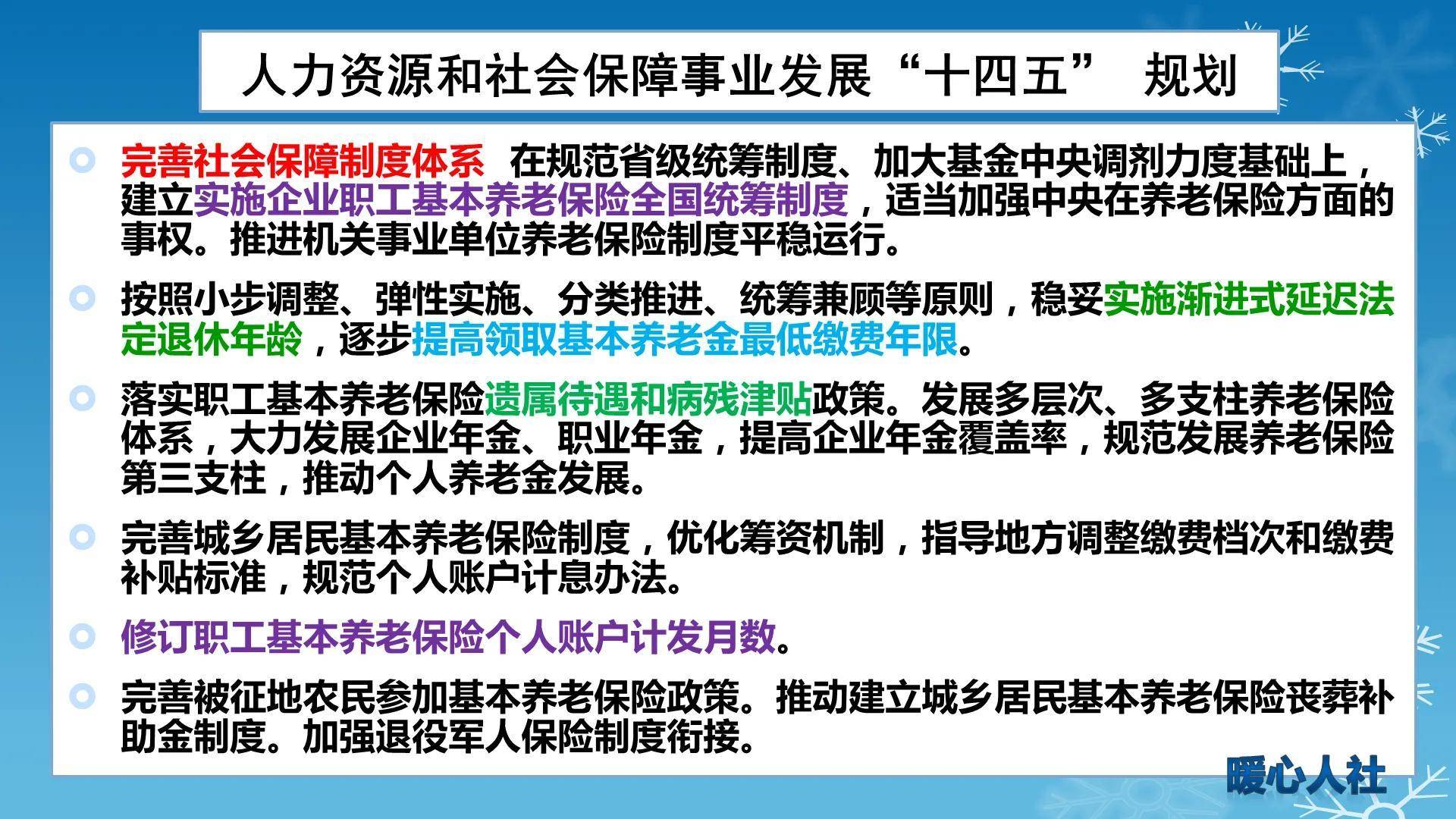 人力资源和社会保障事业发展“十四五” 规划

完善社会保障制度体系 在规范省级统筹制度、加大基金中央调剂力度基础上，建立实施企业职工基本养老保险全国统筹制度，适当加强中央在养老保险方面的事权。推进机关事业单位养老保险制度平稳运行。

按照小步调整、弹性实施、分类推进、统筹兼顾等原则，稳妥实施渐进式延迟法定退休年龄，逐步提高领取基本养老金最低缴费年限。

落实职工基本养老保险遗属待遇和病残津贴政策。发展多层次、多支柱养老保险体系，大力发展企业年金、职业年金，提高企业年金覆盖率，规范发展养老保险第三支柱，推动个人养老金发展。

完善城乡居民基本养老保险制度，优化筹资机制，指导地方调整缴费档次和缴费补贴标准，规范个人账户计息办法。

修订职工基本养老保险个人账户计发月数。

完善被征地农民参加基本养老保险政策。推动建立城乡居民基本养老保险丧葬补助金制度。加强退役军人保险制度衔接。

暖心人社